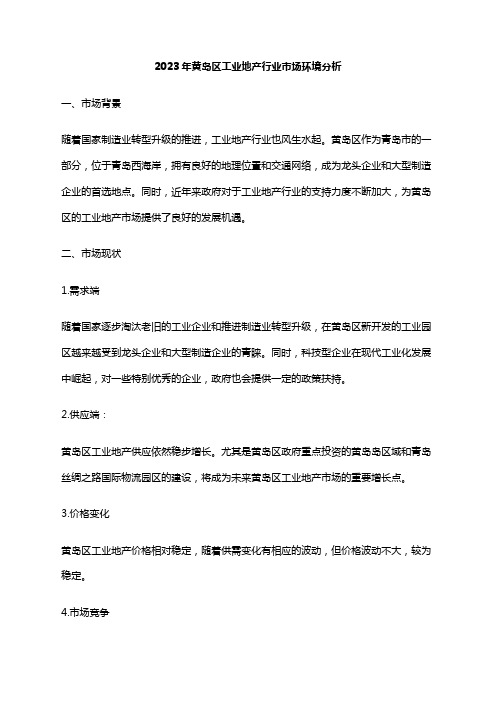 2023年黄岛区工业地产行业市场环境分析

一、市场背景

随着国家制造业转型升级的推进，工业地产行业也风生水起。黄岛区作为青岛市的一部分，位于青岛西海岸，拥有良好的地理位置和交通网络，成为龙头企业和大型制造企业的首选地点。同时，近年来政府对于工业地产行业的支持力度不断加大，为黄岛区的工业地产市场提供了良好的发展机遇。

二、市场现状

1.需求端

随着国家逐步淘汰老旧的工业企业和推进制造业转型升级，在黄岛区新开发的工业园区越来越受到龙头企业和大型制造企业的青睐。同时，科技型企业在现代工业化发展中崛起，对一些特别优秀的企业，政府也会提供一定的政策扶持。

2.供应端：

黄岛区工业地产供应依然稳步增长。尤其是黄岛区政府重点投资的黄岛岛区域和青岛丝绸之路国际物流园区的建设，将成为未来黄岛区工业地产市场的重要增长点。

3.价格变化

黄岛区工业地产价格相对稳定，随着供需变化有相应的波动，但价格波动不大，较为稳定。

4.市场竞争